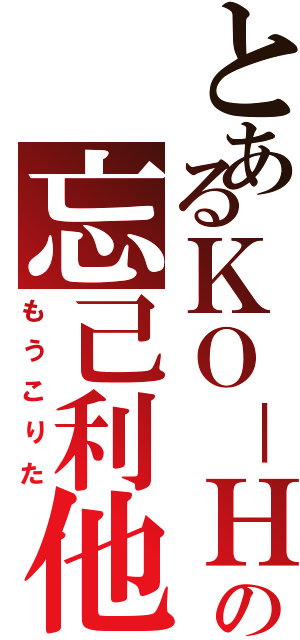 とあるKO－Hの
忘己利他
もうこりた